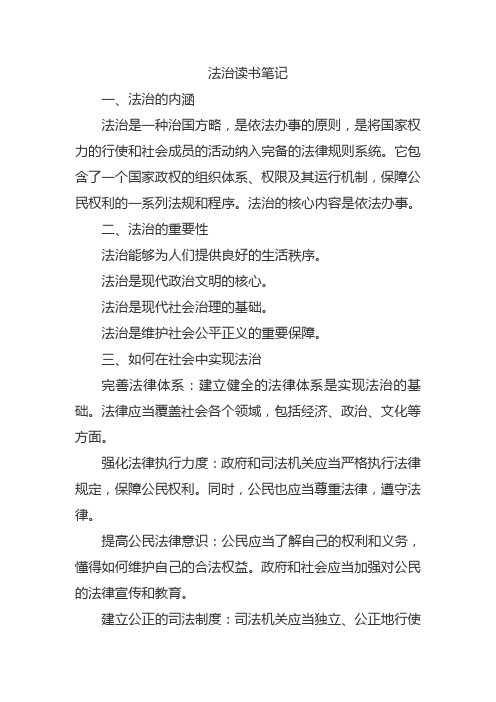 法治读书笔记

一、法治的内涵

法治是一种治国方略，是依法办事的原则，是将国家权力的行使和社会成员的活动纳入完备的法律规则系统。它包含了一个国家政权的组织体系、权限及其运行机制，保障公民权利的一系列法规和程序。法治的核心内容是依法办事。

二、法治的重要性

法治能够为人们提供良好的生活秩序。

法治是现代政治文明的核心。

法治是现代社会治理的基础。

法治是维护社会公平正义的重要保障。

三、如何在社会中实现法治

完善法律体系：建立健全的法律体系是实现法治的基础。法律应当覆盖社会各个领域，包括经济、政治、文化等方面。

强化法律执行力度：政府和司法机关应当严格执行法律规定，保障公民权利。同时，公民也应当尊重法律，遵守法律。

提高公民法律意识：公民应当了解自己的权利和义务，懂得如何维护自己的合法权益。政府和社会应当加强对公民的法律宣传和教育。

建立公正的司法制度：司法机关应当独立、公正地行使